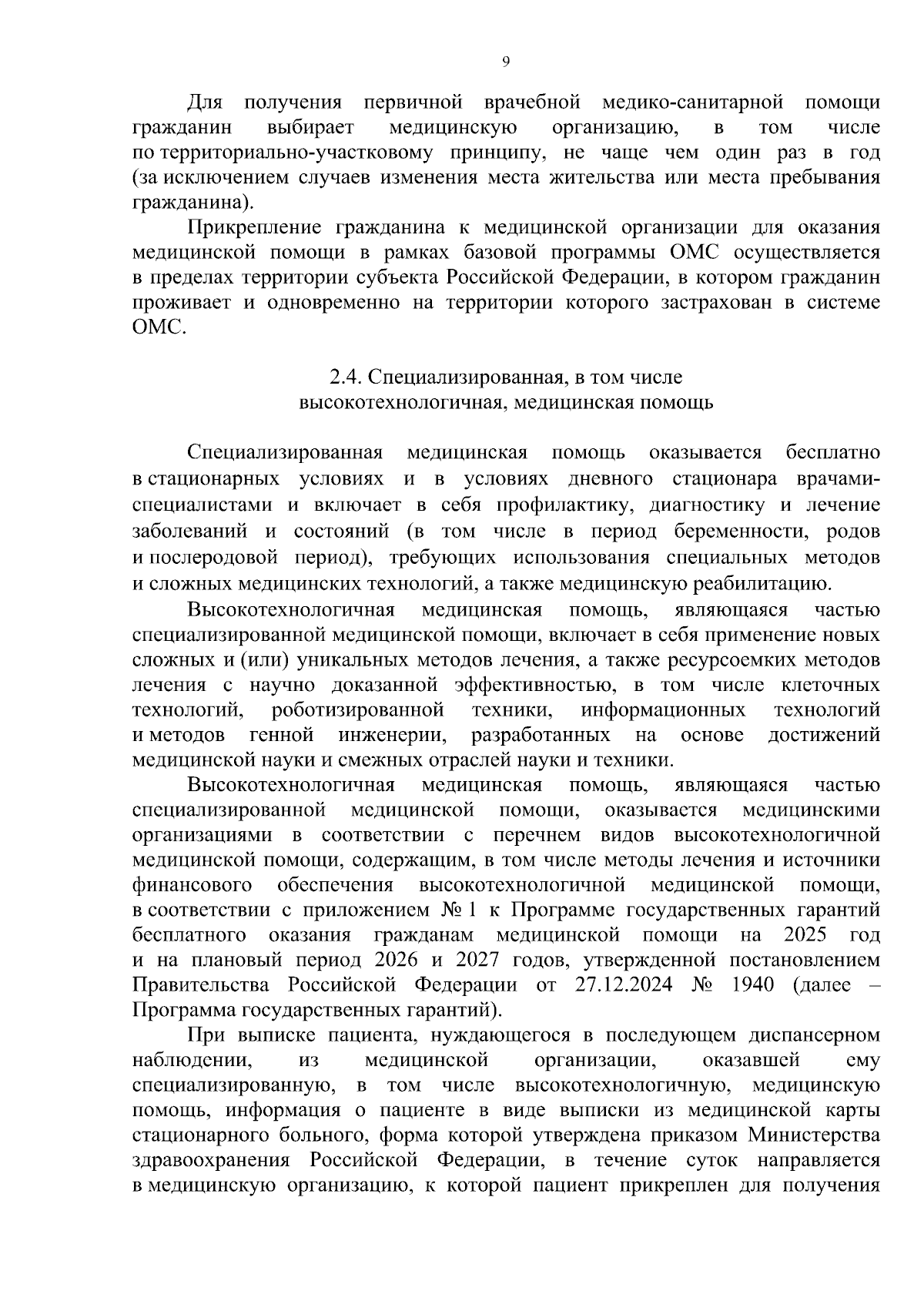 9

Для получения первичной врачебной медико-санитарной помощи гражданин выбирает медицинскую организацию, в том числе по территориально-участковому принципу, не чаще чем один раз в год (за исключением случаев изменения места жительства или места пребывания гражданина).

Прикрепление гражданина к медицинской организации для оказания медицинской помощи в рамках базовой программы ОМС осуществляется в пределах территории субъекта Российской Федерации, в котором гражданин проживает и одновременно на территории которого застрахован в системе ОМС.

2.4. Специализированная, в том числе высокотехнологичная, медицинская помощь

Специализированная медицинская помощь оказывается бесплатно в стационарных условиях и в условиях дневного стационара врачами-специалистами и включает в себя профилактику, диагностику и лечение заболеваний и состояний (в том числе в период беременности, родов и послеродовой период), требующих использования специальных методов и сложных медицинских технологий, а также медицинскую реабилитацию.

Высокотехнологичная медицинская помощь, являющаяся частью специализированной медицинской помощи, включает в себя применение новых сложных и (или) уникальных методов лечения, а также ресурсоемких методов лечения с научно доказанной эффективностью, в том числе клеточных технологий, роботизированной техники, информационных технологий и методов генной инженерии, разработанных на основе достижений медицинской науки и смежных отраслей науки и техники.

Высокотехнологичная медицинская помощь, являющаяся частью специализированной медицинской помощи, оказывается медицинскими организациями в соответствии с перечнем видов высокотехнологичной медицинской помощи, содержащим, в том числе методы лечения и источники финансового обеспечения высокотехнологичной медицинской помощи, в соответствии с приложением № 1 к Программе государственных гарантий бесплатного оказания гражданам медицинской помощи на 2025 год и на плановый период 2026 и 2027 годов, утвержденной постановлением Правительства Российской Федерации от 27.12.2024 № 1940 (далее – Программа государственных гарантий).

При выписке пациента, нуждающегося в последующем диспансерном наблюдении, из медицинской организации, оказавшей ему специализированную, в том числе высокотехнологичную, медицинскую помощь, информация о пациенте в виде выписки из медицинской карты стационарного больного, форма которой утверждена приказом Министерства здравоохранения Российской Федерации, в течение суток направляется в медицинскую организацию, к которой пациент прикреплен для получения